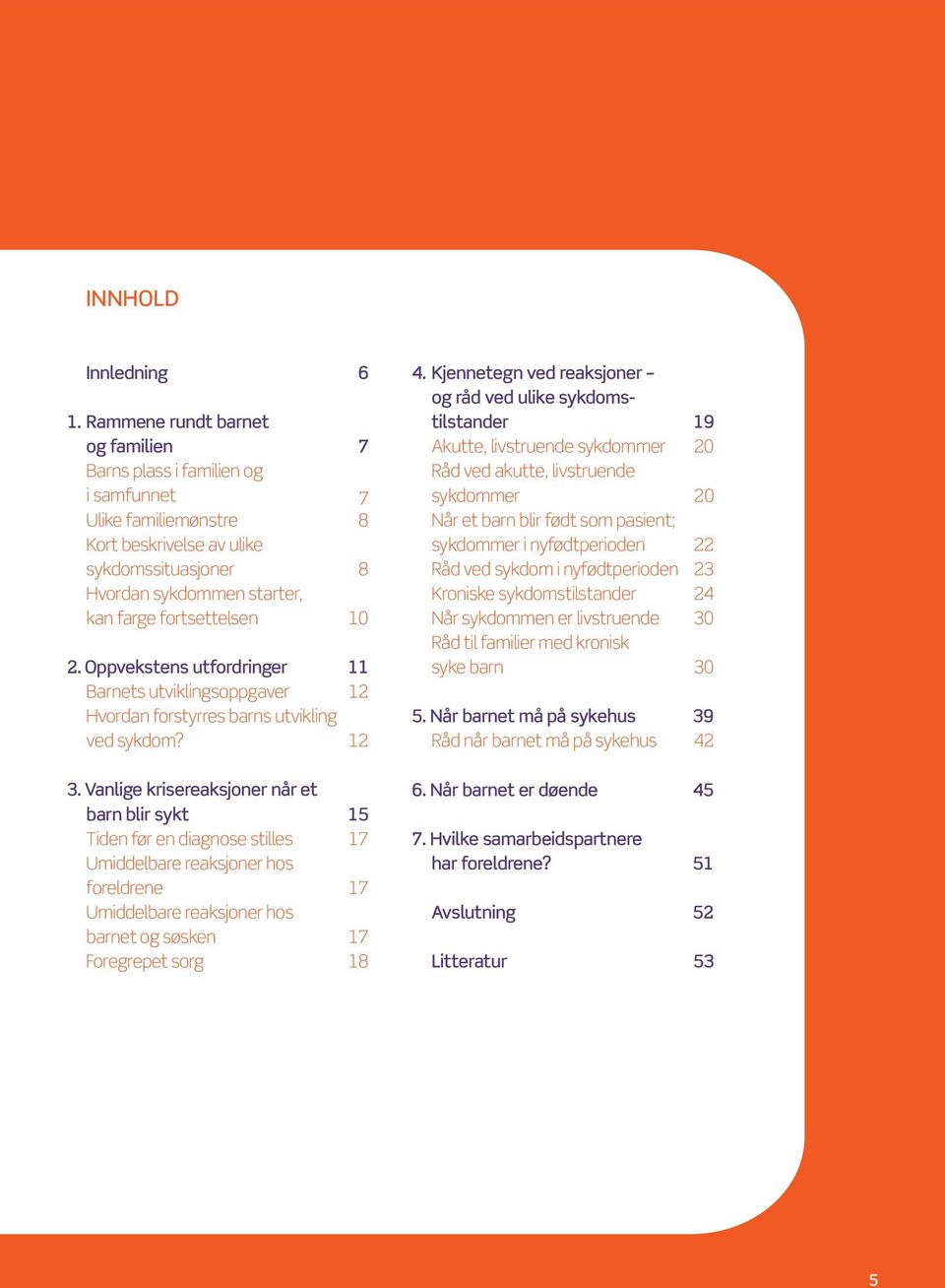 INNHOLD

Innledning 6

1. Rammene rundt barnet og familien 7
Barns plass i familien og i samfunnet 7
Ulike familiemønstre 8
Kort beskrivelse av ulike sykdomssituasjoner 8
Hvordan sykdommen starter, kan farge fortsettelsen 10

2. Oppvekstens utfordringer 11
Barnets utviklingsoppgaver 12
Hvordan forstyrres barns utvikling ved sykdom? 12

3. Vanlige krisereaksjoner når et barn blir sykt 15
Tiden før en diagnose stilles 17
Umiddelbare reaksjoner hos foreldrene 17
Umiddelbare reaksjoner hos barnet og søsken 17
Foregrepet sorg 18

4. Kjennetegn ved reaksjoner – og råd ved ulike sykdomstilstander 19
Akutte, livstruende sykdommer 20
Råd ved akutte, livstruende sykdommer 20
Når et barn blir født som pasient; sykdommer i nyfødtperioden 22
Råd ved sykdom i nyfødtperioden 23
Kroniske sykdomstilstander 24
Når sykdommen er livstruende 30
Råd til familier med kronisk syke barn 30

5. Når barnet må på sykehus 39
Råd når barnet må på sykehus 42

6. Når barnet er døende 45

7. Hvilke samarbeidspartnere har foreldrene? 51

Avslutning 52

Litteratur 53

5